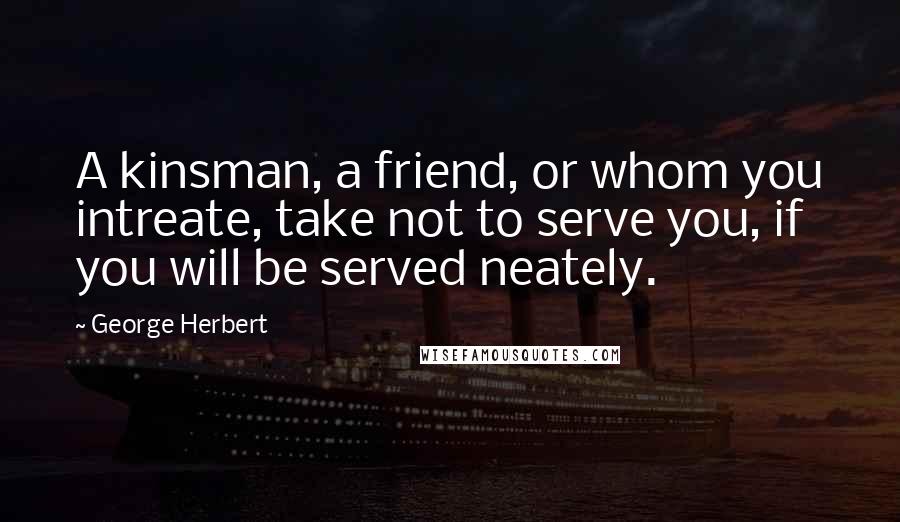 A kinsman, a friend, or whom you intreate, take not to serve you, if you will be served neately.

~ George Herbert

WISEFAMOUSQUOTES.COM